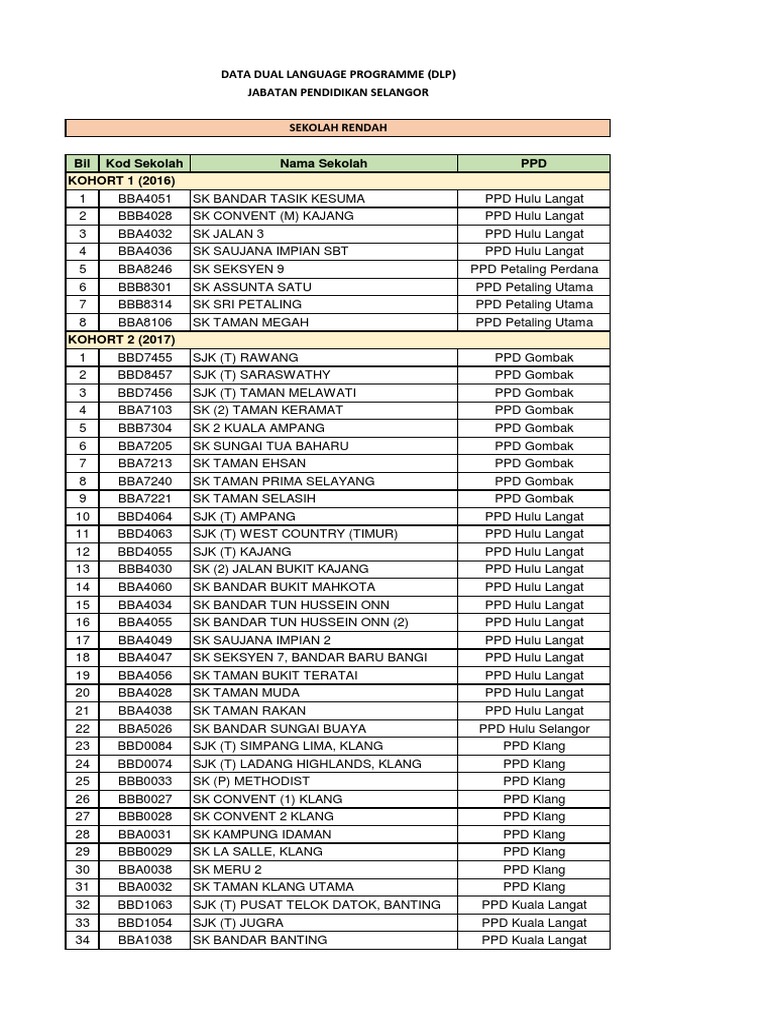 DATA DUAL LANGUAGE PROGRAMME (DLP)
JABATAN PENDIDIKAN SELANGOR

SEKOLAH RENDAH

| Bil | Kod Sekolah | Nama Sekolah | PPD |
|---|---|---|---|
| KOHORT 1 (2016) | | | |
| 1 | BBA4051 | SK BANDAR TASIK KESUMA | PPD Hulu Langat |
| 2 | BBB4028 | SK CONVENT (M) KAJANG | PPD Hulu Langat |
| 3 | BBA4032 | SK JALAN 3 | PPD Hulu Langat |
| 4 | BBA4036 | SK SAUJANA IMPIAN SBT | PPD Hulu Langat |
| 5 | BBA8246 | SK SEKSYEN 9 | PPD Petaling Perdana |
| 6 | BBB8301 | SK ASSUNTA SATU | PPD Petaling Utama |
| 7 | BBB8314 | SK SRI PETALING | PPD Petaling Utama |
| 8 | BBA8106 | SK TAMAN MEGAH | PPD Petaling Utama |
| KOHORT 2 (2017) | | | |
| 1 | BBD7455 | SJK (T) RAWANG | PPD Gombak |
| 2 | BBD8457 | SJK (T) SARASWATHY | PPD Gombak |
| 3 | BBD7456 | SJK (T) TAMAN MELAWATI | PPD Gombak |
| 4 | BBA7103 | SK (2) TAMAN KERAMAT | PPD Gombak |
| 5 | BBB7304 | SK 2 KUALA AMPANG | PPD Gombak |
| 6 | BBA7205 | SK SUNGAI TUA BAHARU | PPD Gombak |
| 7 | BBA7213 | SK TAMAN EHSAN | PPD Gombak |
| 8 | BBA7240 | SK TAMAN PRIMA SELAYANG | PPD Gombak |
| 9 | BBA7221 | SK TAMAN SELASIH | PPD Gombak |
| 10 | BBD4064 | SJK (T) AMPANG | PPD Hulu Langat |
| 11 | BBD4063 | SJK (T) WEST COUNTRY (TIMUR) | PPD Hulu Langat |
| 12 | BBD4055 | SJK (T) KAJANG | PPD Hulu Langat |
| 13 | BBB4030 | SK (2) JALAN BUKIT KAJANG | PPD Hulu Langat |
| 14 | BBA4060 | SK BANDAR BUKIT MAHKOTA | PPD Hulu Langat |
| 15 | BBA4034 | SK BANDAR TUN HUSSEIN ONN | PPD Hulu Langat |
| 16 | BBA4055 | SK BANDAR TUN HUSSEIN ONN (2) | PPD Hulu Langat |
| 17 | BBA4049 | SK SAUJANA IMPIAN 2 | PPD Hulu Langat |
| 18 | BBA4047 | SK SEKSYEN 7, BANDAR BARU BANGI | PPD Hulu Langat |
| 19 | BBA4056 | SK TAMAN BUKIT TERATAI | PPD Hulu Langat |
| 20 | BBA4028 | SK TAMAN MUDA | PPD Hulu Langat |
| 21 | BBA4038 | SK TAMAN RAKAN | PPD Hulu Langat |
| 22 | BBA5026 | SK BANDAR SUNGAI BUAYA | PPD Hulu Selangor |
| 23 | BBD0084 | SJK (T) SIMPANG LIMA, KLANG | PPD Klang |
| 24 | BBD0074 | SJK (T) LADANG HIGHLANDS, KLANG | PPD Klang |
| 25 | BBB0033 | SK (P) METHODIST | PPD Klang |
| 26 | BBB0027 | SK CONVENT (1) KLANG | PPD Klang |
| 27 | BBB0028 | SK CONVENT 2 KLANG | PPD Klang |
| 28 | BBA0031 | SK KAMPUNG IDAMAN | PPD Klang |
| 29 | BBB0029 | SK LA SALLE, KLANG | PPD Klang |
| 30 | BBA0038 | SK MERU 2 | PPD Klang |
| 31 | BBA0032 | SK TAMAN KLANG UTAMA | PPD Klang |
| 32 | BBD1063 | SJK (T) PUSAT TELOK DATOK, BANTING | PPD Kuala Langat |
| 33 | BBD1054 | SJK (T) JUGRA | PPD Kuala Langat |
| 34 | BBA1038 | SK BANDAR BANTING | PPD Kuala Langat |